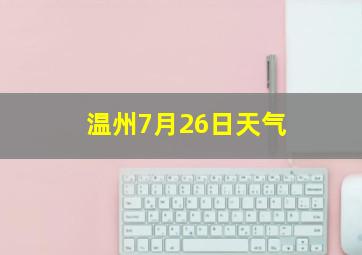 温州7月26日天气